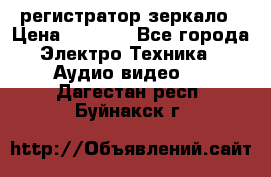 регистратор зеркало
Цена Все города
Электро Техника
Аудио видео
Дагестан респ
Буйнакск г

http://Объявлений.сайт